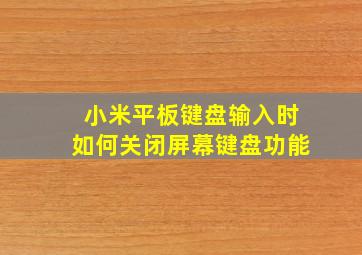 小米平板键盘输入时
如何关闭屏幕键盘功能